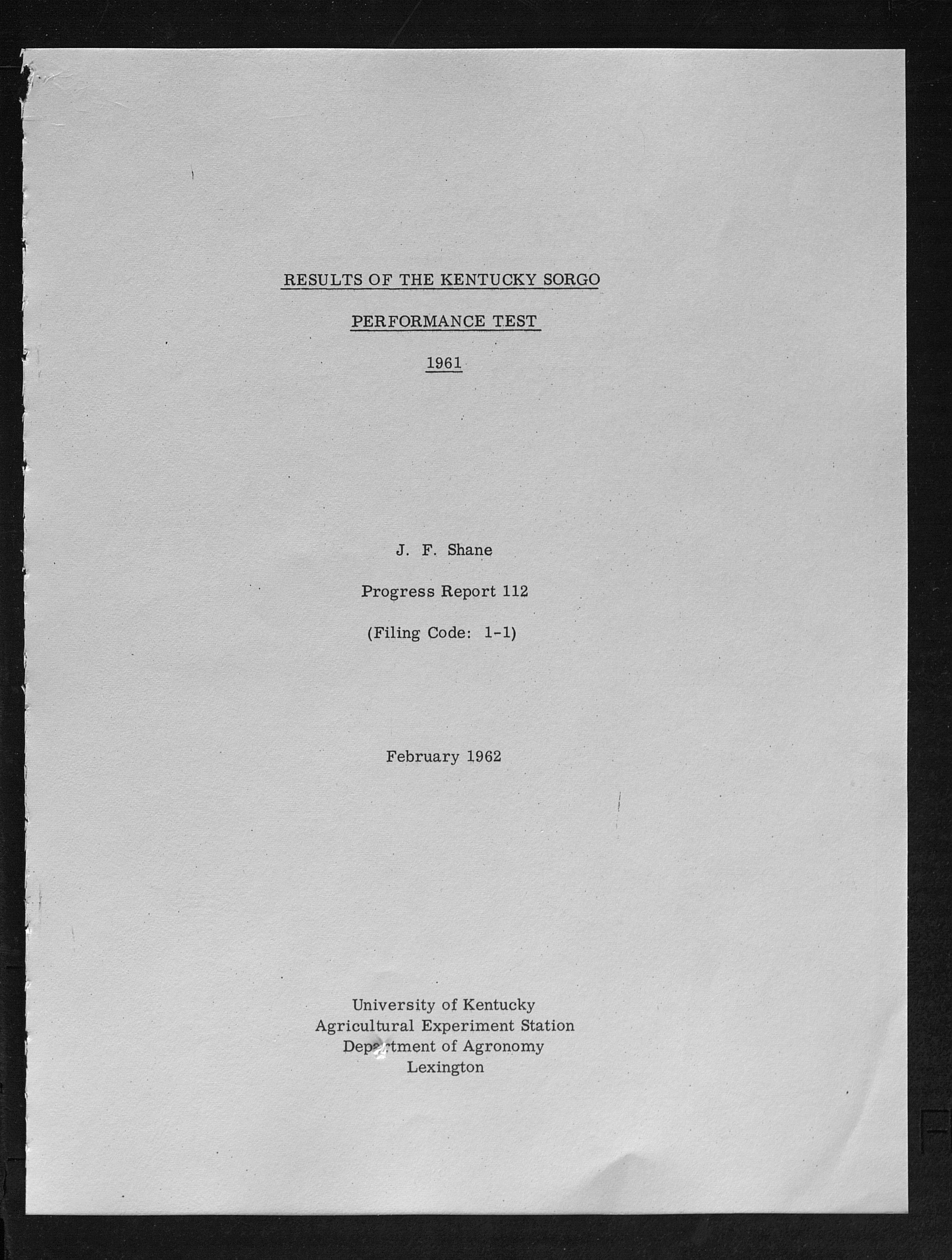 RESULTS OF THE KENTUCKY SORGO

PERFORMANCE TEST

1961

J. F. Shane

Progress Report 112

(Filing Code: 1-1)

February 1962

University of Kentucky
Agricultural Experiment Station
Department of Agronomy
Lexington